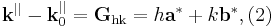 $\mathbf{k}^{||} - \mathbf{k}_0^{||} = \mathbf{G}_{\mathrm{hk}} = h\mathbf{a}^* + k\mathbf{b}^*, (2)$